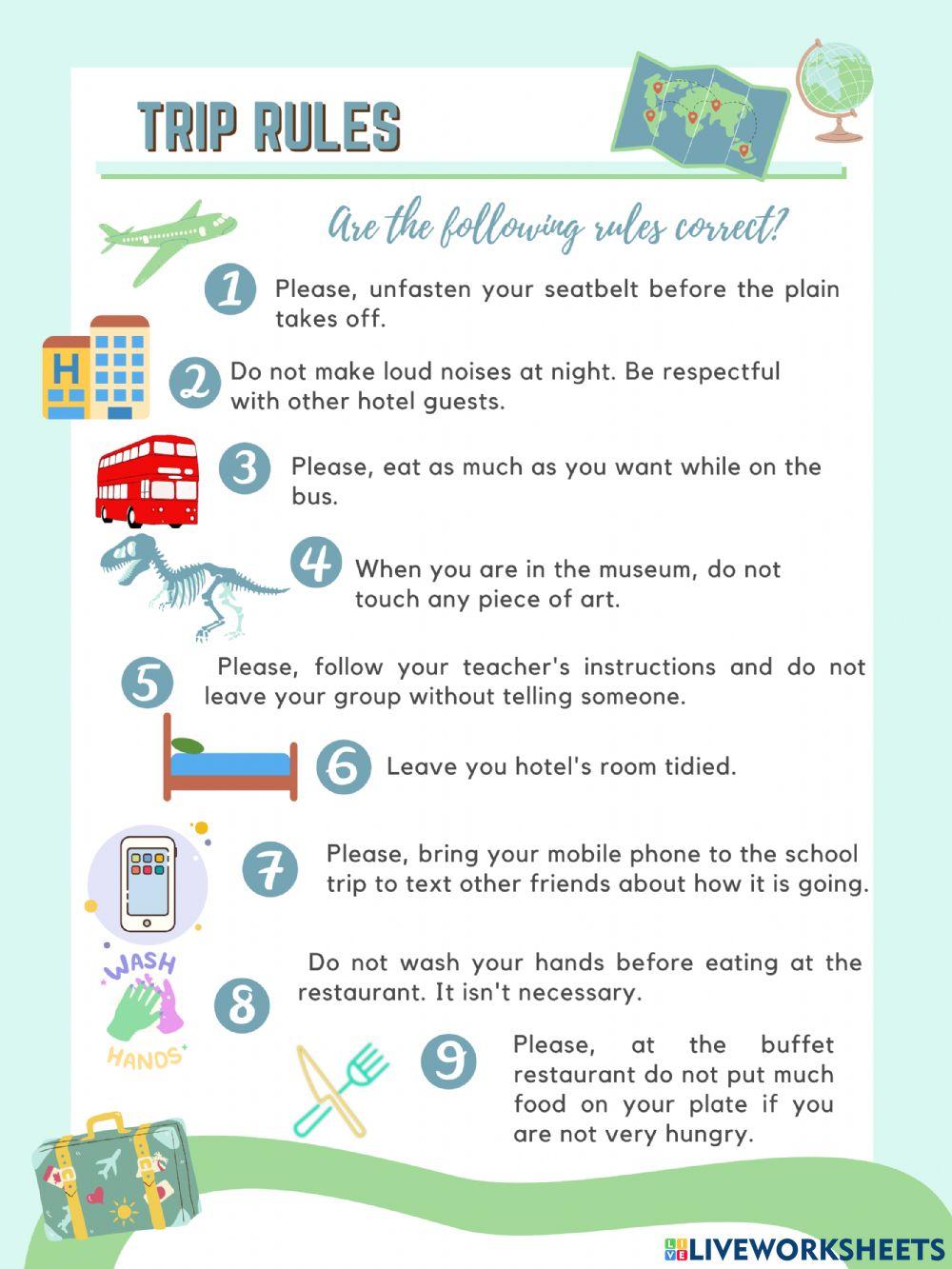 TRIP RULES

Are the following rules correct?

1 Please, unfasten your seatbelt before the plain takes off.

H

2 Do not make loud noises at night. Be respectful with other hotel guests.

3 Please, eat as much as you want while on the bus.

4 When you are in the museum, do not touch any piece of art.

5 Please, follow your teacher's instructions and do not leave your group without telling someone.

6 Leave you hotel's room tidied.

7 Please, bring your mobile phone to the school trip to text other friends about how it is going.

WASH HANDS

8 Do not wash your hands before eating at the restaurant. It isn't necessary.

9 Please, at the buffet restaurant do not put much food on your plate if you are not very hungry.

LIVEWORKSHEETS